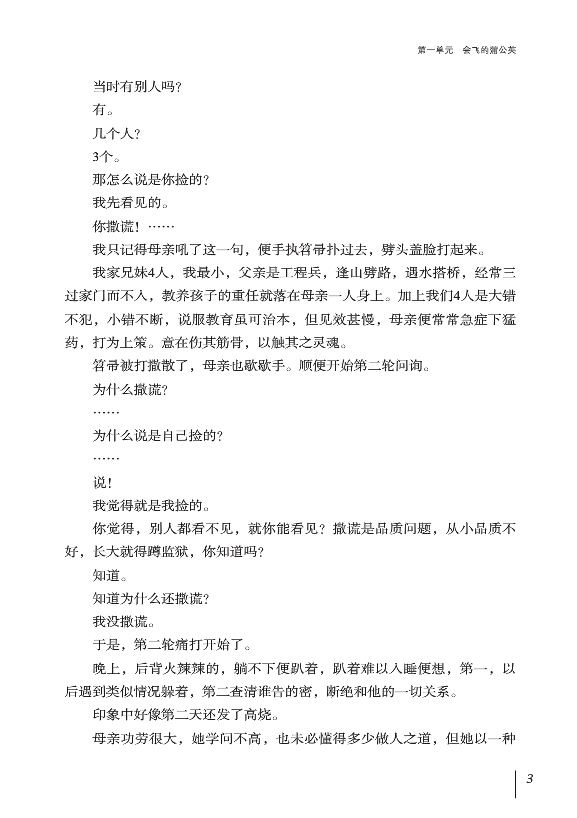 第一单元 会飞的蒲公英

当时有别人吗？

有。

几个人？

3个。

那怎么说是你捡的？

我先看见的。

你撒谎！……

我只记得母亲吼了这一句，便手执笤帚扑过去，劈头盖脸打起来。

我家兄妹4人，我最小，父亲是工程兵，逢山劈路，遇水搭桥，经常三过家门而不入，教养孩子的重任就落在母亲一人身上。加上我们4人是大错不犯，小错不断，说服教育虽可治本，但见效甚慢，母亲便常常急症下猛药，打为上策。意在伤其筋骨，以触其之灵魂。

笤帚被打撒散了，母亲也歇歇手。顺便开始第二轮问询。

为什么撒谎？

……

为什么说是自己捡的？

……

说！

我觉得就是我捡的。

你觉得，别人都看不见，就你能看见？撒谎是品质问题，从小品质不好，长大就得蹲监狱，你知道吗？

知道。

知道为什么还撒谎？

我没撒谎。

于是，第二轮痛打开始了。

晚上，后背火辣辣的，躺不下便趴着，趴着难以入睡便想，第一，以后遇到类似情况躲着，第二查清谁告的密，断绝和他的一切关系。

印象中好像第二天还发了高烧。

母亲功劳很大，她学问不高，也未必懂得多少做人之道，但她以一种

3